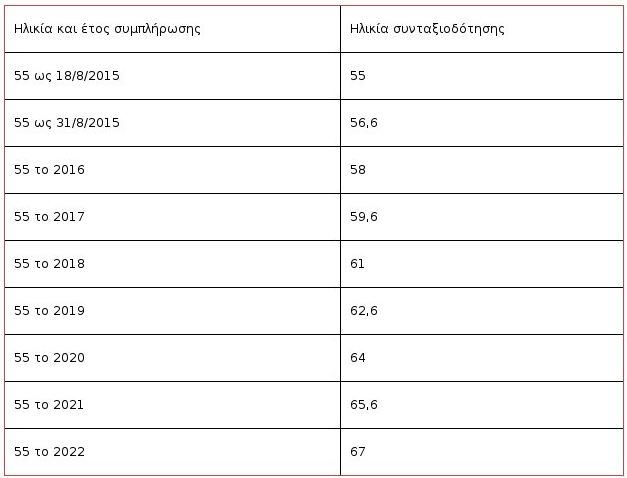 | Ηλικία και έτος συμπλήρωσης | Ηλικία συνταξιοδότησης |
|---|---|
| 55 ως 18/8/2015 | 55 |
| 55 ως 31/8/2015 | 56,6 |
| 55 το 2016 | 58 |
| 55 το 2017 | 59,6 |
| 55 το 2018 | 61 |
| 55 το 2019 | 62,6 |
| 55 το 2020 | 64 |
| 55 το 2021 | 65,6 |
| 55 το 2022 | 67 |